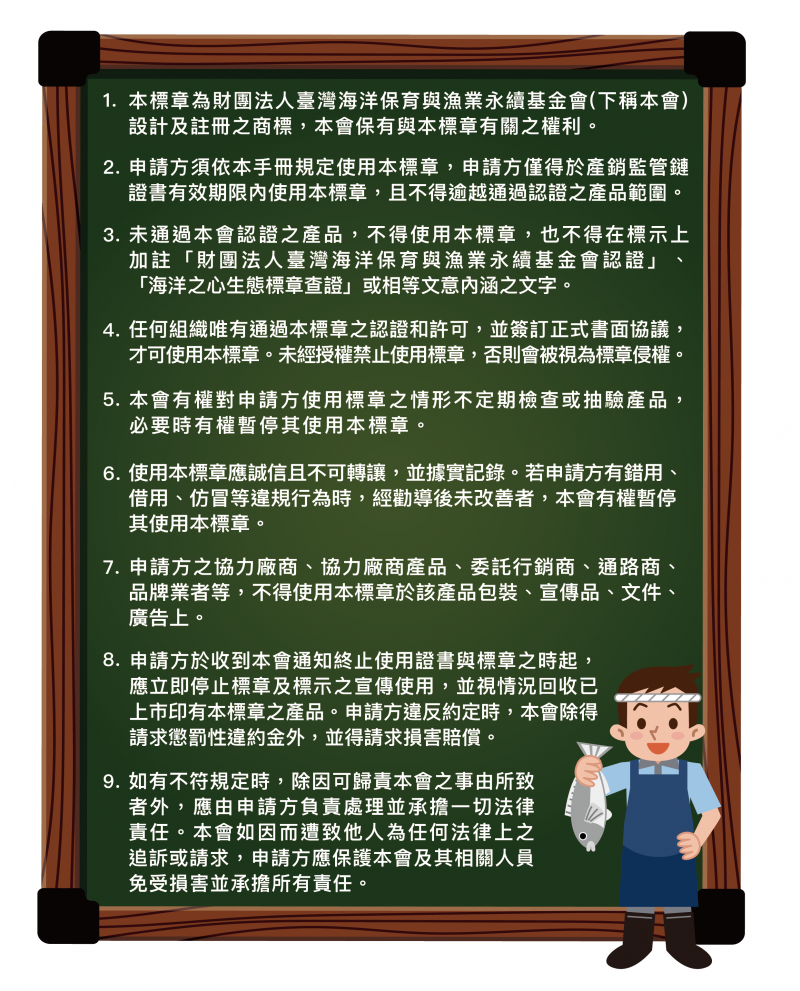 1.本標章為財團法人臺灣海洋保育與漁業永續基金會(下稱本會)設計及註冊之商標，本會保有與本標章有關之權利。

2.申請方須依本手冊規定使用本標章，申請方僅得於產銷監管鏈證書有效期限內使用本標章，且不得逾越通過認證之產品範圍。

3.未通過本會認證之產品，不得使用本標章，也不得在標示上加註「財團法人臺灣海洋保育與漁業永續基金會認證」、「海洋之心生態標章查證」或相等文意內涵之文字。

4.任何組織唯有通過本標章之認證和許可，並簽訂正式書面協議，才可使用本標章。未經授權禁止使用標章，否則會被視為標章侵權。

5.本會有權對申請方使用標章之情形不定期檢查或抽驗產品，必要時有權暫停其使用本標章。

6.使用本標章應誠信且不可轉讓，並據實記錄。若申請方有錯用、借用、仿冒等違規行為時，經勸導後未改善者，本會有權暫停其使用本標章。

7.申請方之協力廠商、協力廠商產品、委託行銷商、通路商、品牌業者等，不得使用本標章於該產品包裝、宣傳品、文件、廣告上。

8.申請方於收到本會通知終止使用證書與標章之時起，應立即停止標章及標示之宣傳使用，並視情況回收已上市印有本標章之產品。申請方違反約定時，本會除得請求懲罰性違約金外，並得請求損害賠償。

9.如有不符規定時，除因可歸責本會之事由所致者外，應由申請方負責處理並承擔一切法律責任。本會如因而遭致他人為任何法律上之追訴或請求，申請方應保護本會及其相關人員免受損害並承擔所有責任。